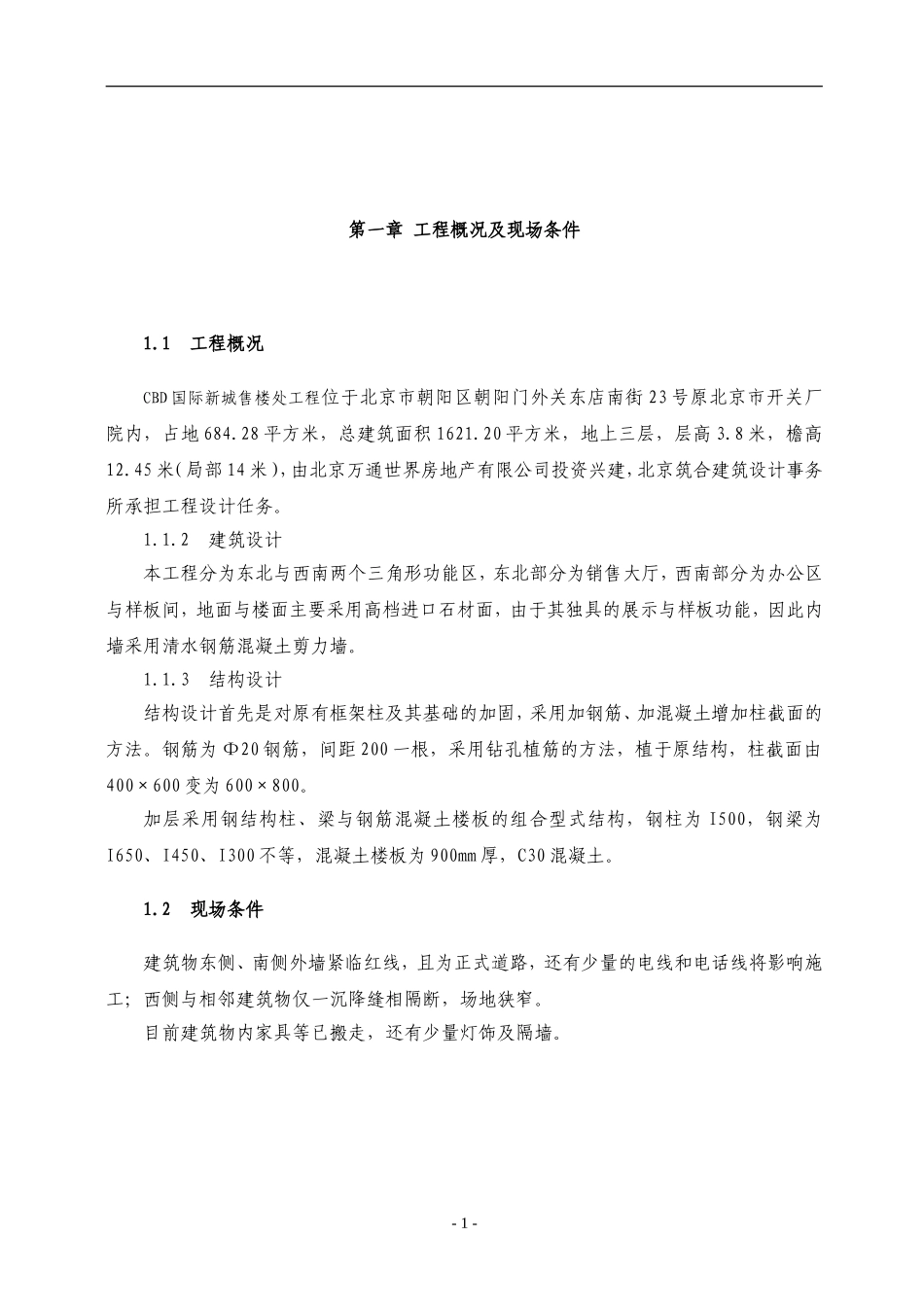 第一章 工程概况及现场条件

1.1 工程概况

CBD国际新城售楼处工程位于北京市朝阳区朝阳门外关东店南街23号原北京市开关厂院内，占地684.28平方米，总建筑面积1621.20平方米，地上三层，层高3.8米，檐高12.45米（局部14米），由北京万通世界房地产有限公司投资兴建，北京筑合建筑设计事务所承担工程设计任务。

1.1.2 建筑设计

本工程分为东北与西南两个三角形功能区，东北部分为销售大厅，西南部分为办公区与样板间，地面与楼面主要采用高档进口石材面，由于其独具的展示与样板功能，因此内墙采用清水钢筋混凝土剪力墙。

1.1.3 结构设计

结构设计首先是对原有框架柱及其基础的加固，采用加钢筋、加混凝土增加柱截面的方法。钢筋为Φ20钢筋，间距200一根，采用钻孔植筋的方法，植于原结构，柱截面由400×600变为600×800。

加层采用钢结构柱、梁与钢筋混凝土楼板的组合型式结构，钢柱为I500，钢梁为I650、I450、I300不等，混凝土楼板为900mm厚，C30混凝土。

1.2 现场条件

建筑物东侧、南侧外墙紧临红线，且为正式道路，还有少量的电线和电话线将影响施工；西侧与相邻建筑物仅一沉降缝相隔断，场地狭窄。

目前建筑物内家具等已搬走，还有少量灯饰及隔墙。

- 1 -